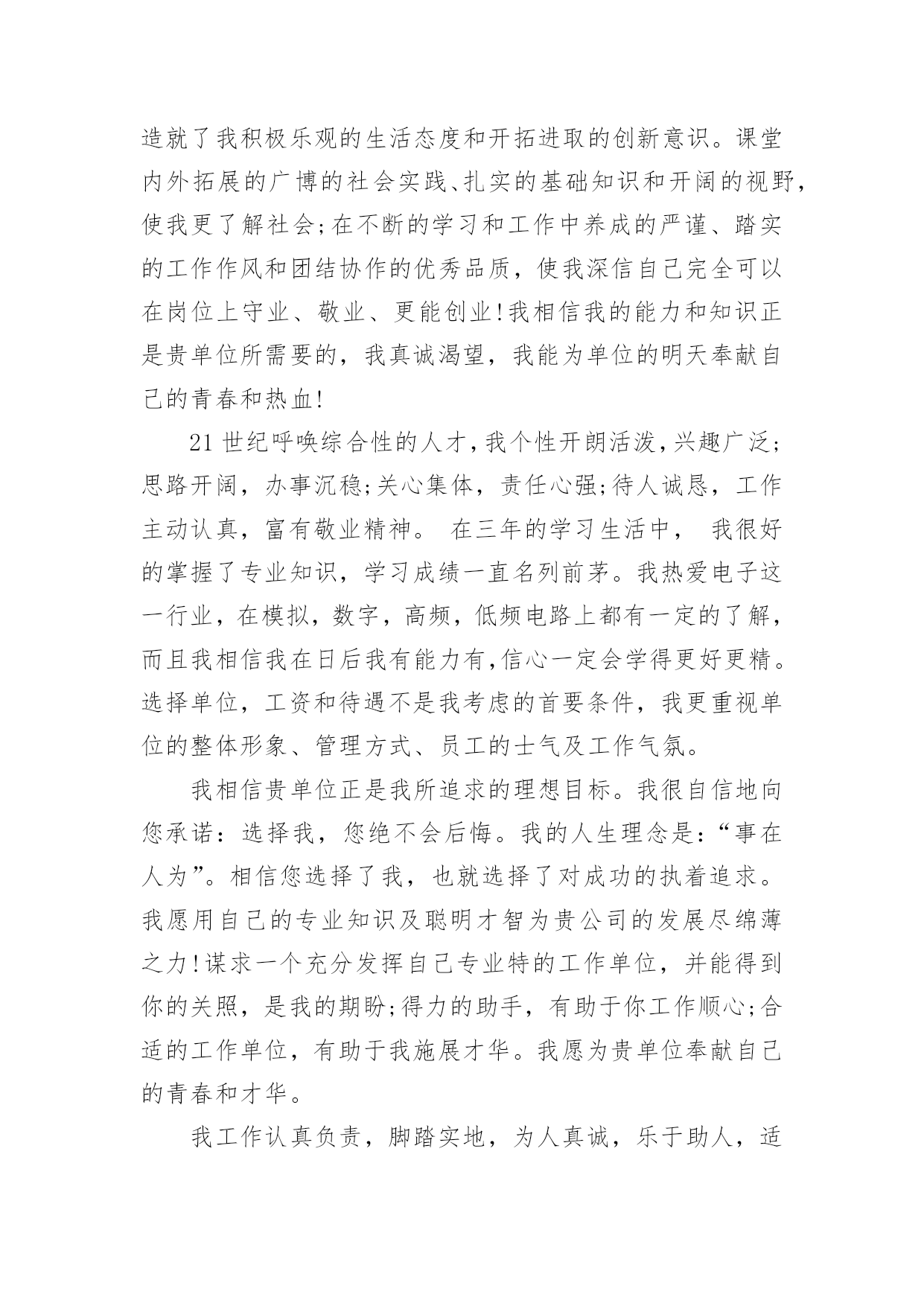 造就了我积极乐观的生活态度和开拓进取的创新意识。课堂内外拓展的广博的社会实践、扎实的基础知识和开阔的视野，使我更了解社会;在不断的学习和工作中养成的严谨、踏实的工作作风和团结协作的优秀品质，使我深信自己完全可以在岗位上守业、敬业、更能创业!我相信我的能力和知识正是贵单位所需要的，我真诚渴望，我能为单位的明天奉献自己的青春和热血!

21 世纪呼唤综合性的人才,我个性开朗活泼,兴趣广泛;思路开阔，办事沉稳;关心集体，责任心强;待人诚恳，工作主动认真，富有敬业精神。 在三年的学习生活中， 我很好的掌握了专业知识，学习成绩一直名列前茅。我热爱电子这一行业，在模拟，数字，高频，低频电路上都有一定的了解，而且我相信我在日后我有能力有,信心一定会学得更好更精。选择单位，工资和待遇不是我考虑的首要条件，我更重视单位的整体形象、管理方式、员工的士气及工作气氛。

我相信贵单位正是我所追求的理想目标。我很自信地向您承诺：选择我，您绝不会后悔。我的人生理念是：“事在人为”。相信您选择了我，也就选择了对成功的执着追求。我愿用自己的专业知识及聪明才智为贵公司的发展尽绵薄之力!谋求一个充分发挥自己专业特的工作单位，并能得到你的关照，是我的期盼;得力的助手，有助于你工作顺心;合适的工作单位，有助于我施展才华。我愿为贵单位奉献自己的青春和才华。

我工作认真负责，脚踏实地，为人真诚，乐于助人，适